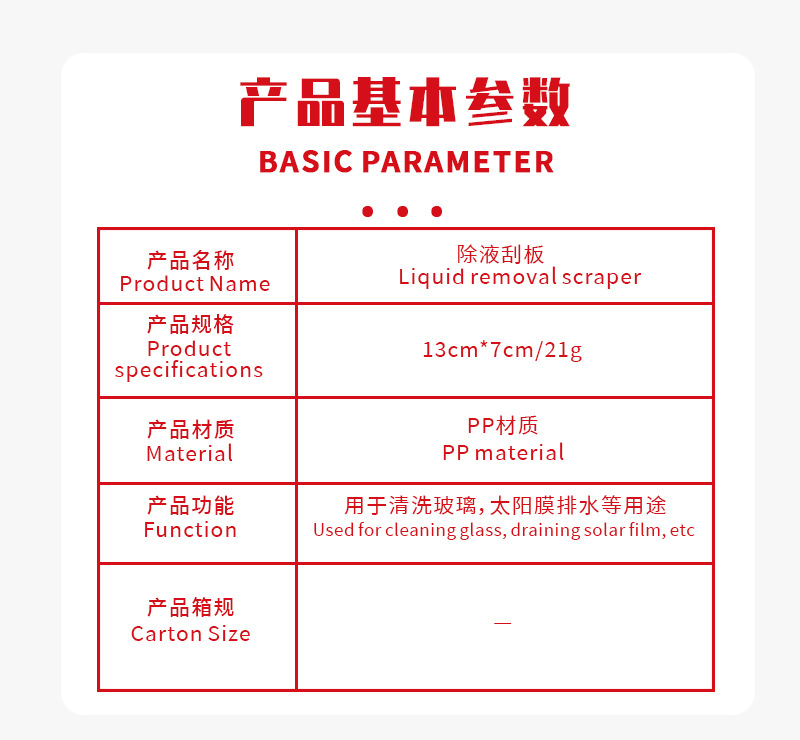 产品基本参数
BASIC PARAMETER

| 产品名称 Product Name | 除液刮板 Liquid removal scraper |
|---|---|
| 产品规格 Product specifications | 13cm*7cm/21g |
| 产品材质 Material | PP材质 PP material |
| 产品功能 Function | 用于清洗玻璃，太阳膜排水等用途 Used for cleaning glass, draining solar film, etc |
| 产品箱规 Carton Size | — |